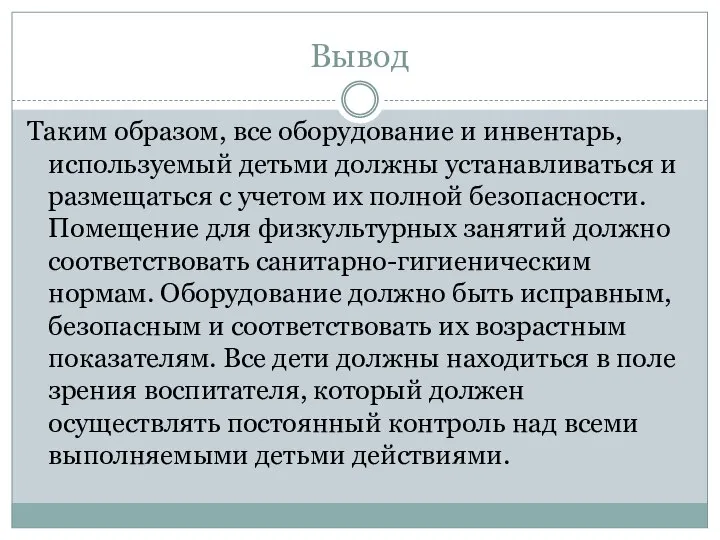 Вывод

Таким образом, все оборудование и инвентарь, используемый детьми должны устанавливаться и размещаться с учетом их полной безопасности. Помещение для физкультурных занятий должно соответствовать санитарно-гигиеническим нормам. Оборудование должно быть исправным, безопасным и соответствовать их возрастным показателям. Все дети должны находиться в поле зрения воспитателя, который должен осуществлять постоянный контроль над всеми выполняемыми детьми действиями.